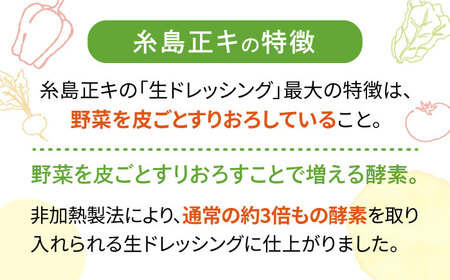 糸島正キの特徴

糸島正キの「生ドレッシング」最大の特徴は、野菜を皮ごとすりおろしていること。

野菜を皮ごとすりおろすことで増える酵素。

非加熱製法により、通常の約3倍もの酵素を取り入れられる生ドレッシングに仕上がりました。